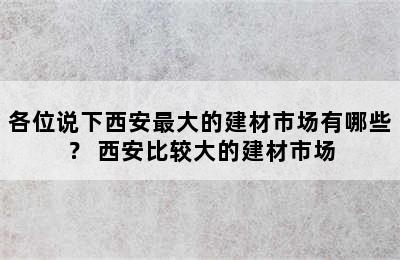 各位说下西安最大的建材市场有哪些？ 西安比较大的建材市场